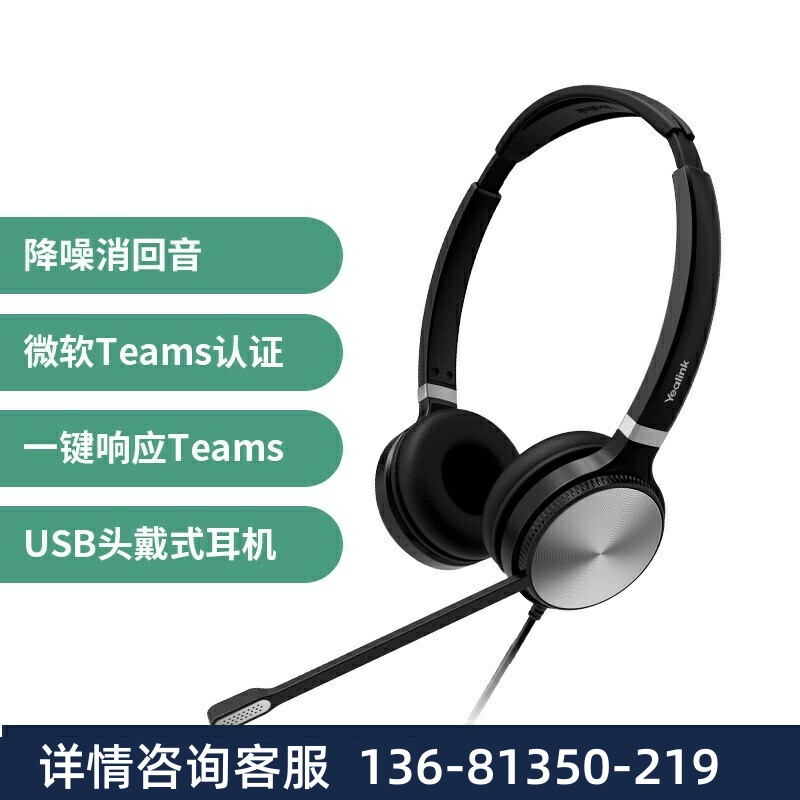 降噪消回音

微软Teams认证

一键响应Teams

USB头戴式耳机

Yealink

Yealink

详情咨询客服 136-81350-219